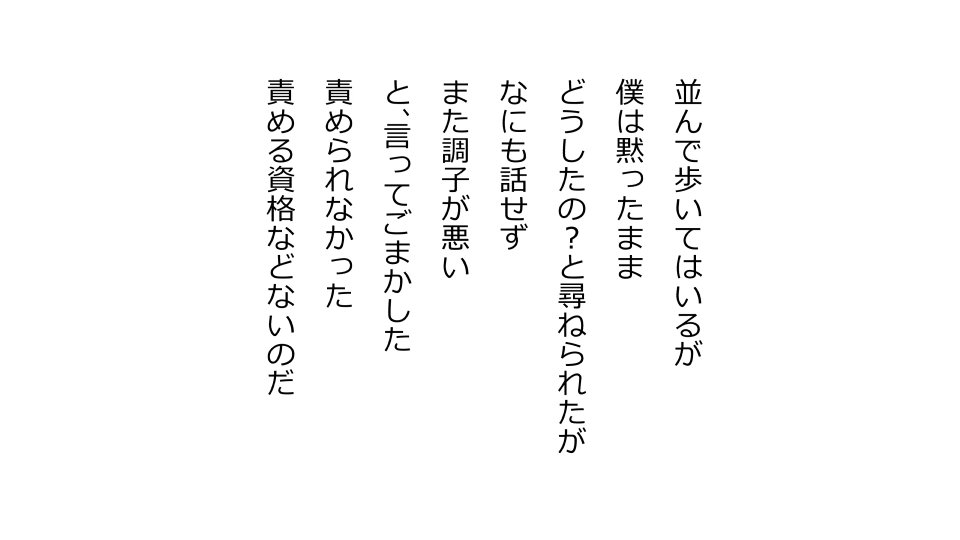 並んで歩いてはいるが
僕は黙ったまま
どうしたの？と尋ねられたが
なにも話せず
また調子が悪い
と、言ってごまかした
責められなかった
責める資格などないのだ